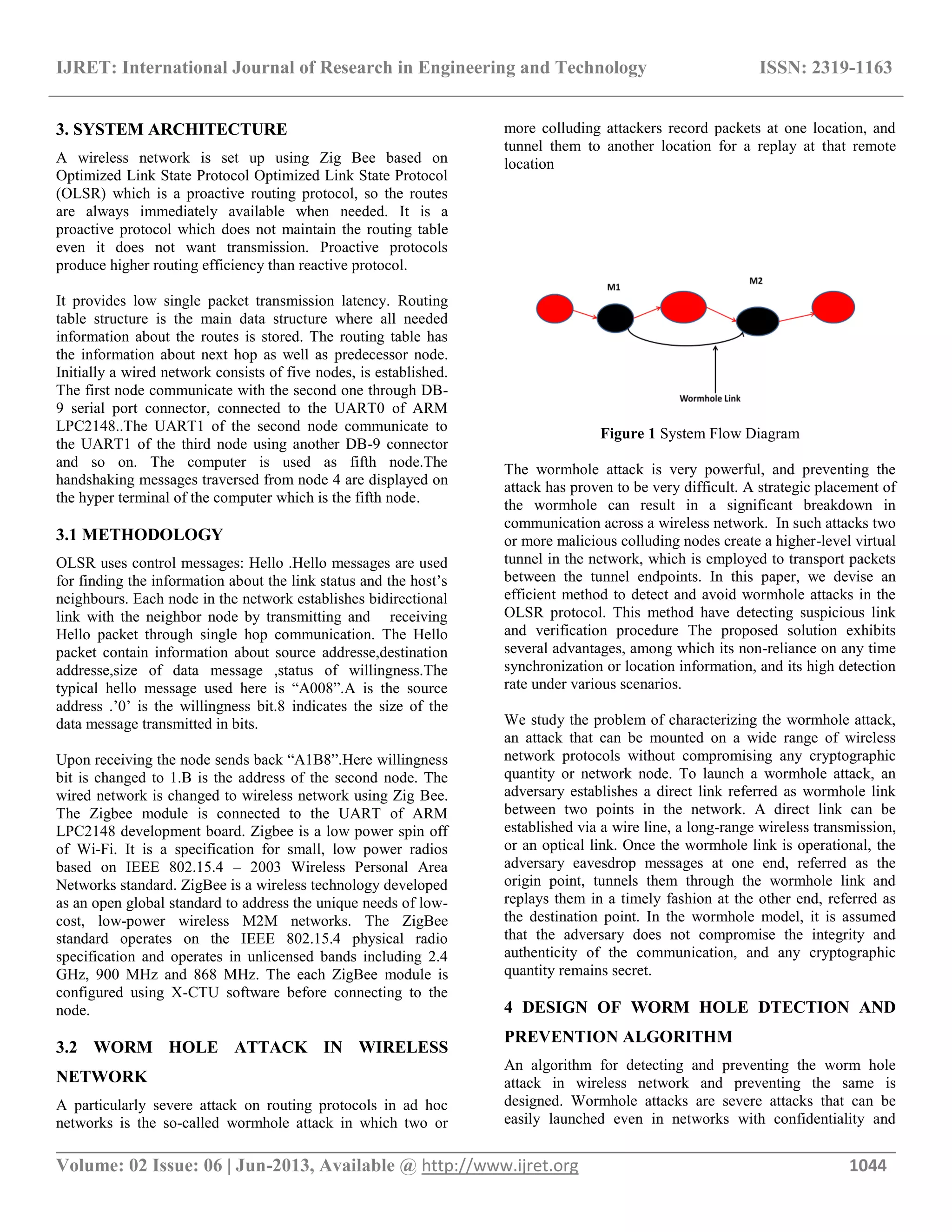 IJRET: International Journal of Research in Engineering and Technology ISSN: 2319-1163

3. SYSTEM ARCHITECTURE

A wireless network is set up using Zig Bee based on Optimized Link State Protocol Optimized Link State Protocol (OLSR) which is a proactive routing protocol, so the routes are always immediately available when needed. It is a proactive protocol which does not maintain the routing table even it does not want transmission. Proactive protocols produce higher routing efficiency than reactive protocol.

It provides low single packet transmission latency. Routing table structure is the main data structure where all needed information about the routes is stored. The routing table has the information about next hop as well as predecessor node. Initially a wired network consists of five nodes, is established. The first node communicate with the second one through DB-9 serial port connector, connected to the UART0 of ARM LPC2148..The UART1 of the second node communicate to the UART1 of the third node using another DB-9 connector and so on. The computer is used as fifth node.The handshaking messages traversed from node 4 are displayed on the hyper terminal of the computer which is the fifth node.

3.1 METHODOLOGY

OLSR uses control messages: Hello .Hello messages are used for finding the information about the link status and the host's neighbours. Each node in the network establishes bidirectional link with the neighbor node by transmitting and receiving Hello packet through single hop communication. The Hello packet contain information about source addresse,destination addresse,size of data message ,status of willingness.The typical hello message used here is "A008".A is the source address .'0' is the willingness bit.8 indicates the size of the data message transmitted in bits.

Upon receiving the node sends back "A1B8".Here willingness bit is changed to 1.B is the address of the second node. The wired network is changed to wireless network using Zig Bee. The Zigbee module is connected to the UART of ARM LPC2148 development board. Zigbee is a low power spin off of Wi-Fi. It is a specification for small, low power radios based on IEEE 802.15.4 – 2003 Wireless Personal Area Networks standard. ZigBee is a wireless technology developed as an open global standard to address the unique needs of low-cost, low-power wireless M2M networks. The ZigBee standard operates on the IEEE 802.15.4 physical radio specification and operates in unlicensed bands including 2.4 GHz, 900 MHz and 868 MHz. The each ZigBee module is configured using X-CTU software before connecting to the node.

3.2 WORM HOLE ATTACK IN WIRELESS NETWORK

A particularly severe attack on routing protocols in ad hoc networks is the so-called wormhole attack in which two or more colluding attackers record packets at one location, and tunnel them to another location for a replay at that remote location

M1
M2
Wormhole Link

Figure 1 System Flow Diagram

The wormhole attack is very powerful, and preventing the attack has proven to be very difficult. A strategic placement of the wormhole can result in a significant breakdown in communication across a wireless network. In such attacks two or more malicious colluding nodes create a higher-level virtual tunnel in the network, which is employed to transport packets between the tunnel endpoints. In this paper, we devise an efficient method to detect and avoid wormhole attacks in the OLSR protocol. This method have detecting suspicious link and verification procedure The proposed solution exhibits several advantages, among which its non-reliance on any time synchronization or location information, and its high detection rate under various scenarios.

We study the problem of characterizing the wormhole attack, an attack that can be mounted on a wide range of wireless network protocols without compromising any cryptographic quantity or network node. To launch a wormhole attack, an adversary establishes a direct link referred as wormhole link between two points in the network. A direct link can be established via a wire line, a long-range wireless transmission, or an optical link. Once the wormhole link is operational, the adversary eavesdrop messages at one end, referred as the origin point, tunnels them through the wormhole link and replays them in a timely fashion at the other end, referred as the destination point. In the wormhole model, it is assumed that the adversary does not compromise the integrity and authenticity of the communication, and any cryptographic quantity remains secret.

4 DESIGN OF WORM HOLE DTECTION AND PREVENTION ALGORITHM

An algorithm for detecting and preventing the worm hole attack in wireless network and preventing the same is designed. Wormhole attacks are severe attacks that can be easily launched even in networks with confidentiality and

Volume: 02 Issue: 06 | Jun-2013, Available @ http://www.ijret.org 1044